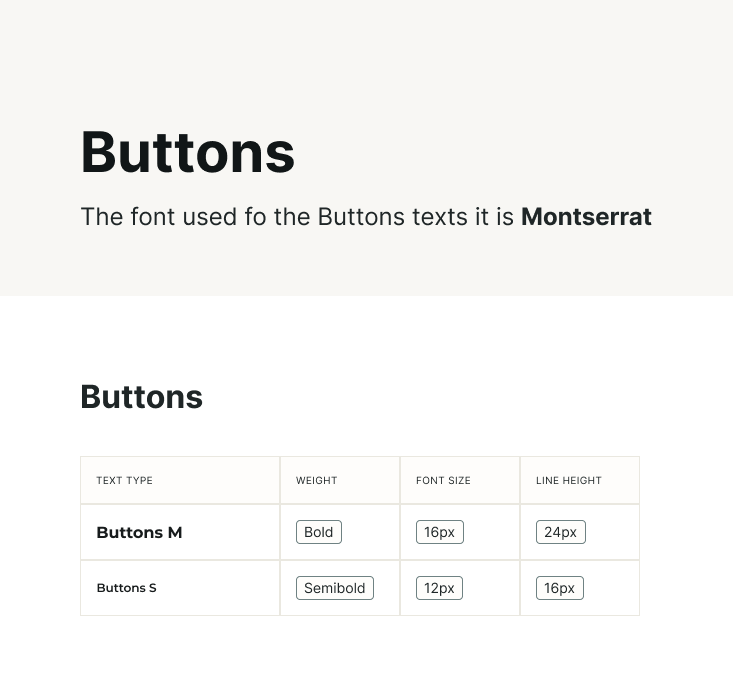 Buttons

The font used fo the Buttons texts it is Montserrat

Buttons

| TEXT TYPE | WEIGHT | FONT SIZE | LINE HEIGHT |
|---|---|---|---|
| Buttons M | Bold | 16px | 24px |
| Buttons S | Semibold | 12px | 16px |